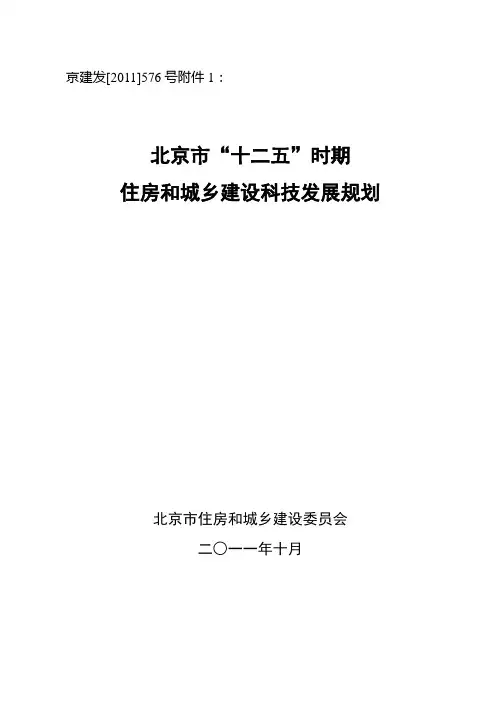 京建发[2011]576号附件1：

北京市“十二五”时期
住房和城乡建设科技发展规划

北京市住房和城乡建设委员会

二〇一一年十月